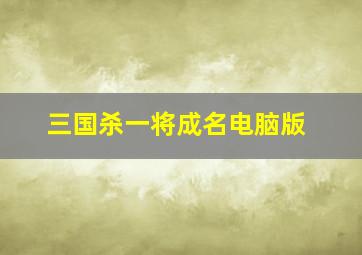 三国杀一将成名电脑版